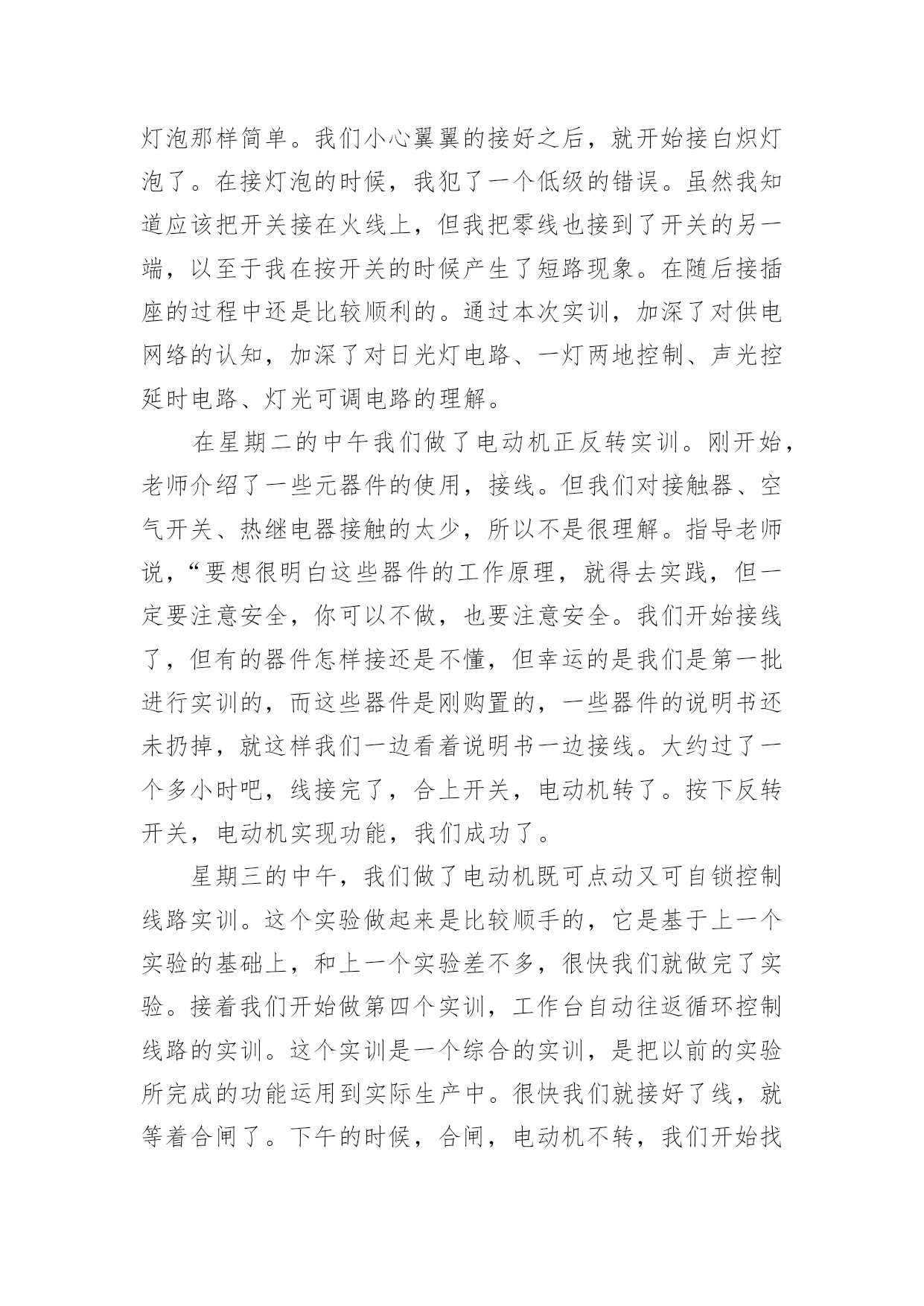 灯泡那样简单。我们小心翼翼的接好之后，就开始接白炽灯泡了。在接灯泡的时候，我犯了一个低级的错误。虽然我知道应该把开关接在火线上，但我把零线也接到了开关的另一端，以至于我在按开关的时候产生了短路现象。在随后接插座的过程中还是比较顺利的。通过本次实训，加深了对供电网络的认知，加深了对日光灯电路、一灯两地控制、声光控延时电路、灯光可调电路的理解。

在星期二的中午我们做了电动机正反转实训。刚开始，老师介绍了一些元器件的使用，接线。但我们对接触器、空气开关、热继电器接触的太少，所以不是很理解。指导老师说，“要想很明白这些器件的工作原理，就得去实践，但一定要注意安全，你可以不做，也要注意安全。我们开始接线了，但有的器件怎样接还是不懂，但幸运的是我们是第一批进行实训的，而这些器件是刚购置的，一些器件的说明书还未扔掉，就这样我们一边看着说明书一边接线。大约过了一个多小时吧，线接完了，合上开关，电动机转了。按下反转开关，电动机实现功能，我们成功了。

星期三的中午，我们做了电动机既可点动又可自锁控制线路实训。这个实验做起来是比较顺手的，它是基于上一个实验的基础上，和上一个实验差不多，很快我们就做完了实验。接着我们开始做第四个实训，工作台自动往返循环控制线路的实训。这个实训是一个综合的实训，是把以前的实验所完成的功能运用到实际生产中。很快我们就接好了线，就等着合闸了。下午的时候，合闸，电动机不转，我们开始找